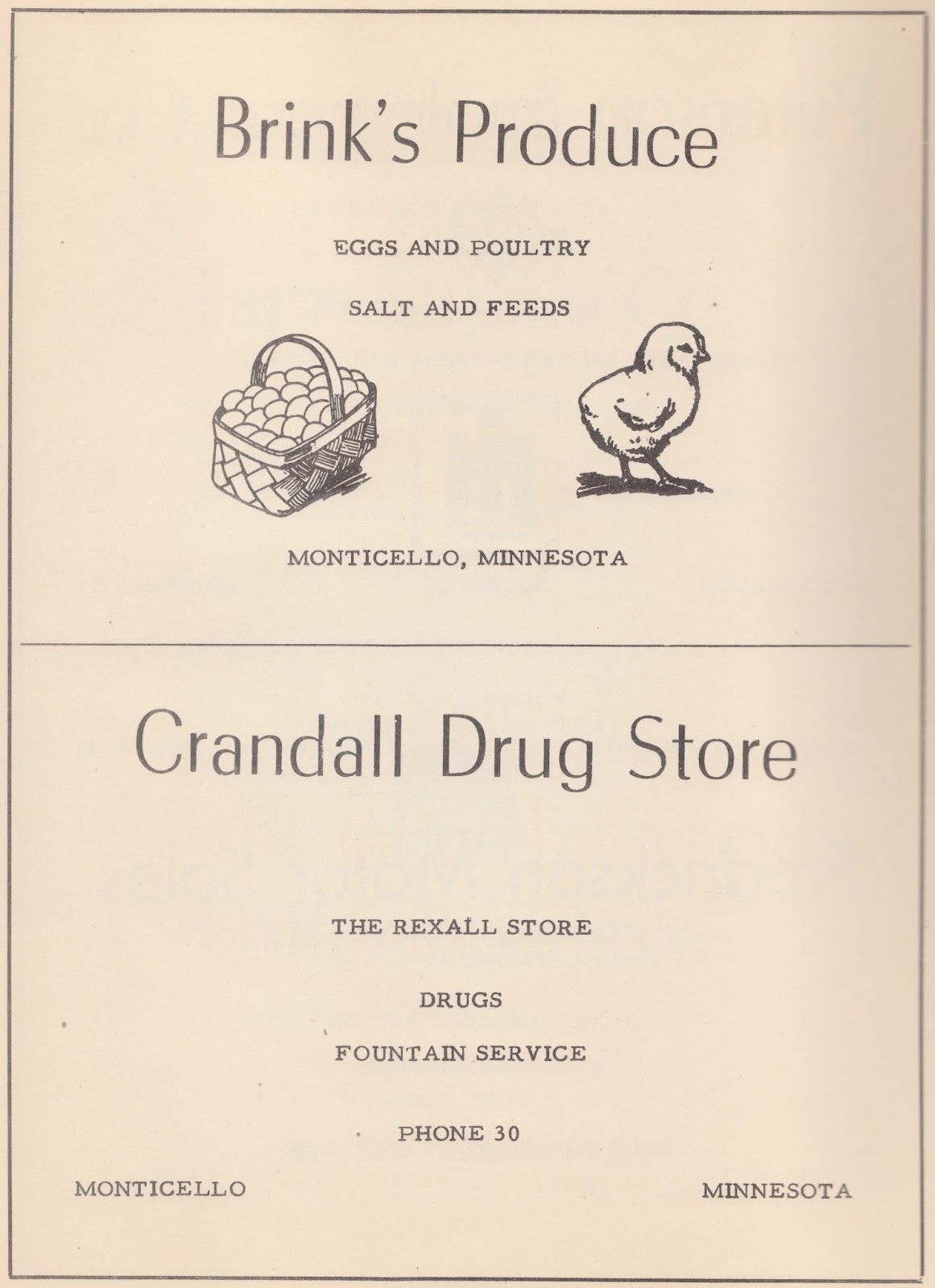 Brink's Produce

EGGS AND POULTRY

SALT AND FEEDS

MONTICELLO, MINNESOTA

Crandall Drug Store

THE REXALL STORE

DRUGS

FOUNTAIN SERVICE

PHONE 30

MONTICELLO MINNESOTA